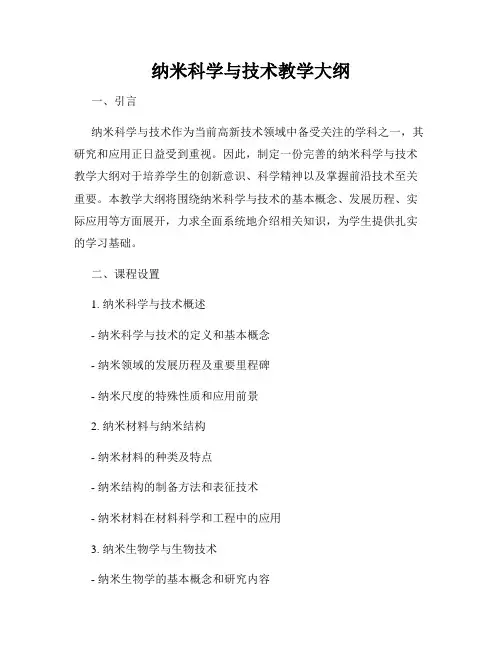 纳米科学与技术教学大纲

一、引言

纳米科学与技术作为当前高新技术领域中备受关注的学科之一，其研究和应用正日益受到重视。因此，制定一份完善的纳米科学与技术教学大纲对于培养学生的创新意识、科学精神以及掌握前沿技术至关重要。本教学大纲将围绕纳米科学与技术的基本概念、发展历程、实际应用等方面展开，力求全面系统地介绍相关知识，为学生提供扎实的学习基础。

二、课程设置

1. 纳米科学与技术概述

- 纳米科学与技术的定义和基本概念

- 纳米领域的发展历程及重要里程碑

- 纳米尺度的特殊性质和应用前景

2. 纳米材料与纳米结构

- 纳米材料的种类及特点

- 纳米结构的制备方法和表征技术

- 纳米材料在材料科学和工程中的应用

3. 纳米生物学与生物技术

- 纳米生物学的基本概念和研究内容